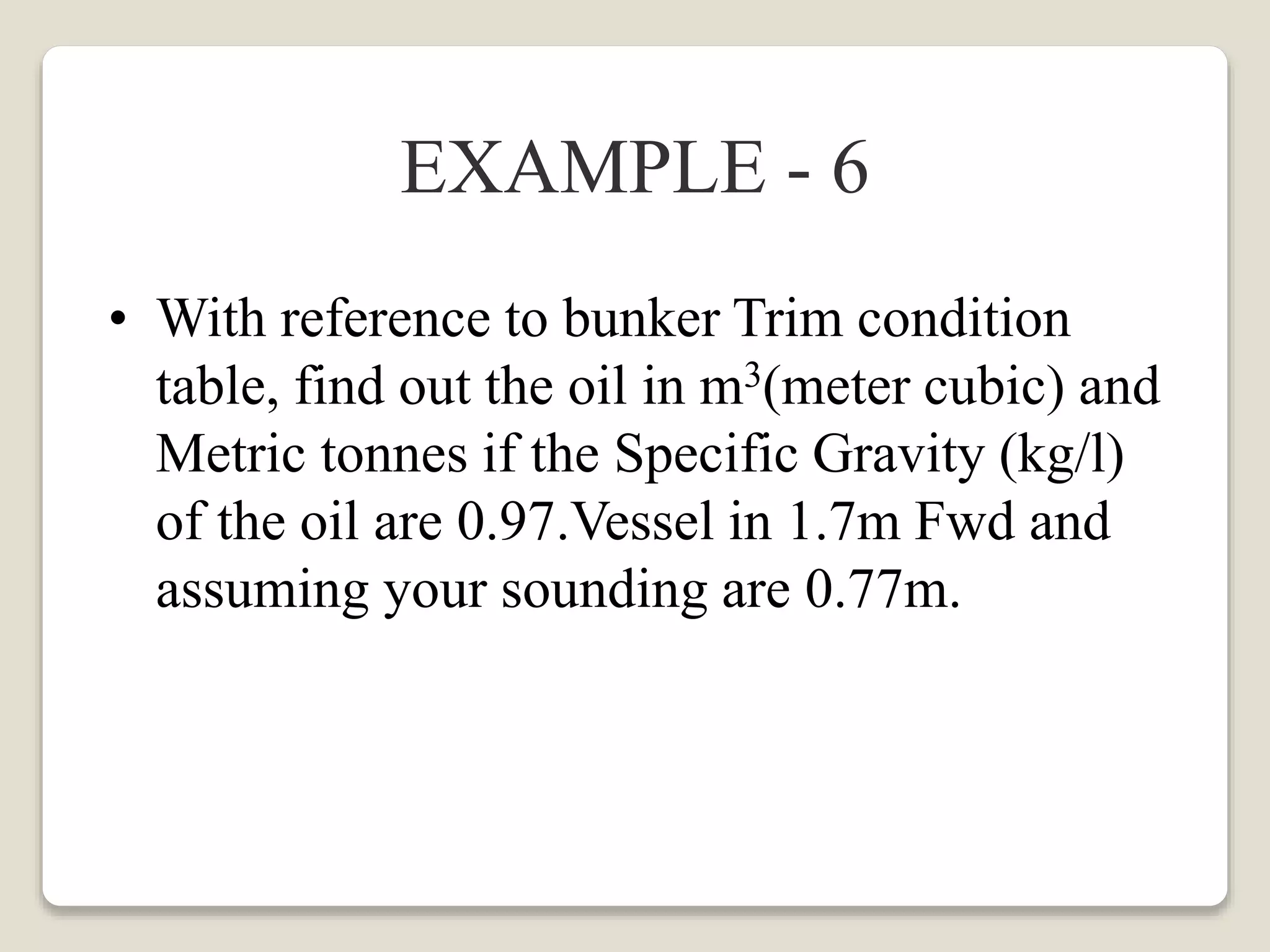 EXAMPLE - 6

• With reference to bunker Trim condition table, find out the oil in $m^3$(meter cubic) and Metric tonnes if the Specific Gravity (kg/l) of the oil are 0.97.Vessel in 1.7m Fwd and assuming your sounding are 0.77m.